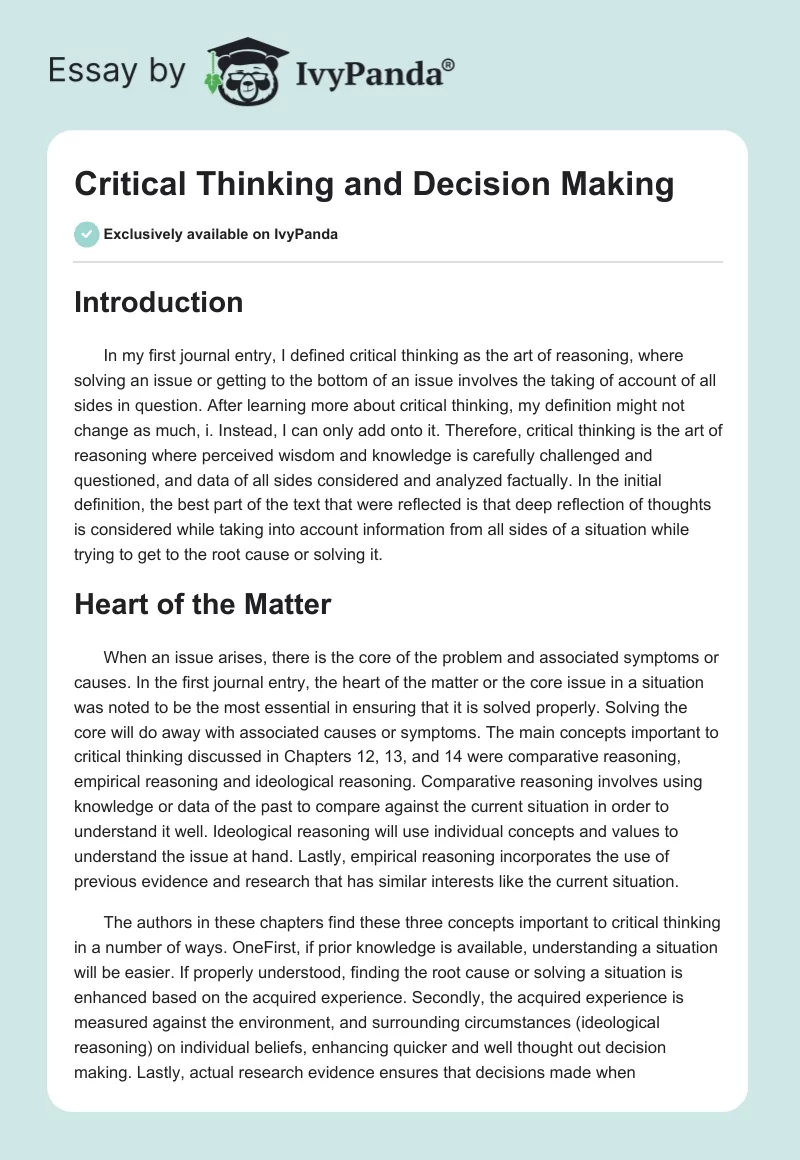 Essay by IvyPanda®

Critical Thinking and Decision Making

Exclusively available on IvyPanda

Introduction

In my first journal entry, I defined critical thinking as the art of reasoning, where solving an issue or getting to the bottom of an issue involves the taking of account of all sides in question. After learning more about critical thinking, my definition might not change as much, i. Instead, I can only add onto it. Therefore, critical thinking is the art of reasoning where perceived wisdom and knowledge is carefully challenged and questioned, and data of all sides considered and analyzed factually. In the initial definition, the best part of the text that were reflected is that deep reflection of thoughts is considered while taking into account information from all sides of a situation while trying to get to the root cause or solving it.

Heart of the Matter

When an issue arises, there is the core of the problem and associated symptoms or causes. In the first journal entry, the heart of the matter or the core issue in a situation was noted to be the most essential in ensuring that it is solved properly. Solving the core will do away with associated causes or symptoms. The main concepts important to critical thinking discussed in Chapters 12, 13, and 14 were comparative reasoning, empirical reasoning and ideological reasoning. Comparative reasoning involves using knowledge or data of the past to compare against the current situation in order to understand it well. Ideological reasoning will use individual concepts and values to understand the issue at hand. Lastly, empirical reasoning incorporates the use of previous evidence and research that has similar interests like the current situation.

The authors in these chapters find these three concepts important to critical thinking in a number of ways. OneFirst, if prior knowledge is available, understanding a situation will be easier. If properly understood, finding the root cause or solving a situation is enhanced based on the acquired experience. Secondly, the acquired experience is measured against the environment, and surrounding circumstances (ideological reasoning) on individual beliefs, enhancing quicker and well thought out decision making. Lastly, actual research evidence ensures that decisions made when